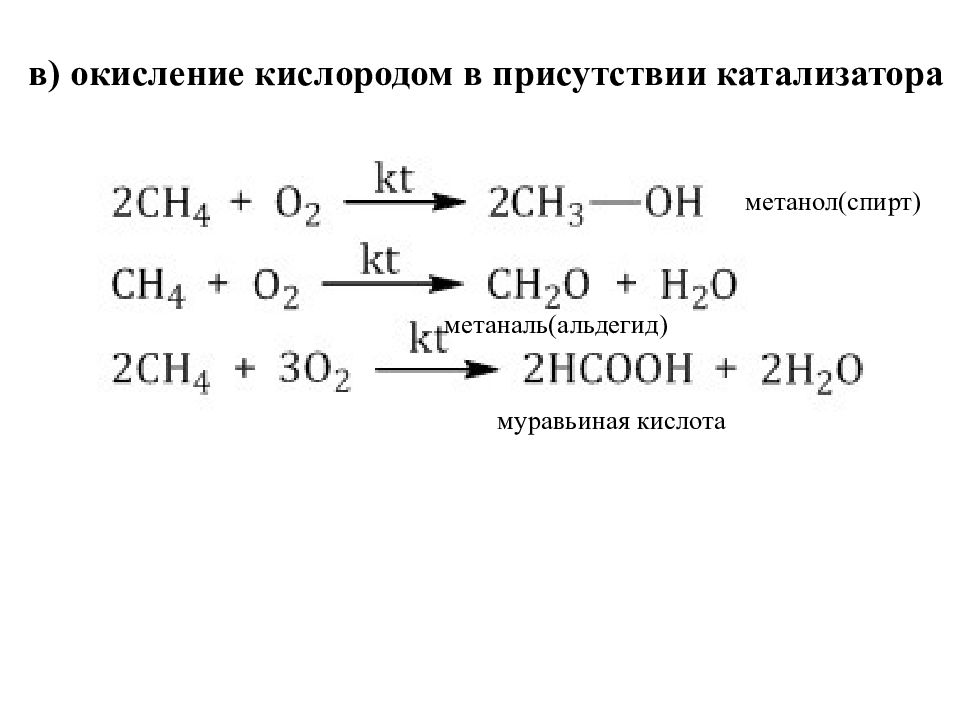 в) окисление кислородом в присутствии катализатора

$2CH_4 + O_2 \xrightarrow{kt} 2CH_3—OH$ метанол(спирт)

$CH_4 + O_2 \xrightarrow{kt} CH_2O + H_2O$

метаналь(альдегид)

$2CH_4 + 3O_2 \xrightarrow{kt} 2HCOOH + 2H_2O$

муравьиная кислота